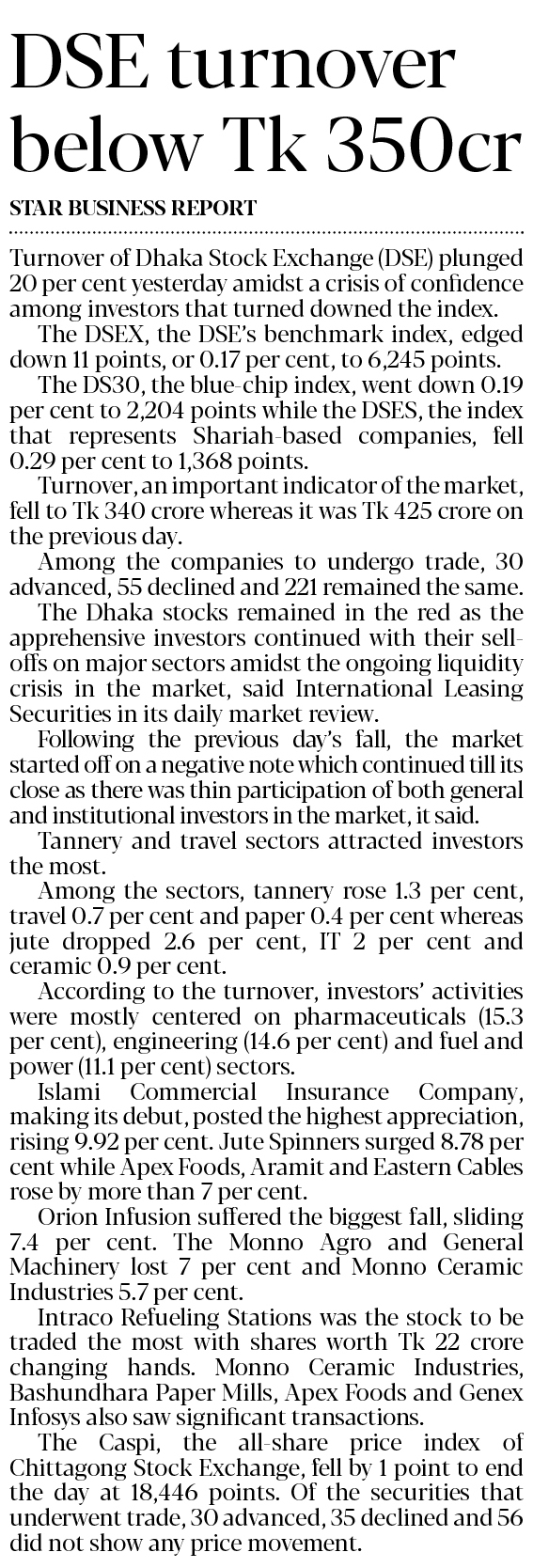 DSE turnover below Tk 350cr

STAR BUSINESS REPORT

Turnover of Dhaka Stock Exchange (DSE) plunged 20 per cent yesterday amidst a crisis of confidence among investors that turned downed the index.

The DSEX, the DSE's benchmark index, edged down 11 points, or 0.17 per cent, to 6,245 points.

The DS30, the blue-chip index, went down 0.19 per cent to 2,204 points while the DSES, the index that represents Shariah-based companies, fell 0.29 per cent to 1,368 points.

Turnover, an important indicator of the market, fell to Tk 340 crore whereas it was Tk 425 crore on the previous day.

Among the companies to undergo trade, 30 advanced, 55 declined and 221 remained the same.

The Dhaka stocks remained in the red as the apprehensive investors continued with their sell-offs on major sectors amidst the ongoing liquidity crisis in the market, said International Leasing Securities in its daily market review.

Following the previous day's fall, the market started off on a negative note which continued till its close as there was thin participation of both general and institutional investors in the market, it said.

Tannery and travel sectors attracted investors the most.

Among the sectors, tannery rose 1.3 per cent, travel 0.7 per cent and paper 0.4 per cent whereas jute dropped 2.6 per cent, IT 2 per cent and ceramic 0.9 per cent.

According to the turnover, investors' activities were mostly centered on pharmaceuticals (15.3 per cent), engineering (14.6 per cent) and fuel and power (11.1 per cent) sectors.

Islami Commercial Insurance Company, making its debut, posted the highest appreciation, rising 9.92 per cent. Jute Spinners surged 8.78 per cent while Apex Foods, Aramit and Eastern Cables rose by more than 7 per cent.

Orion Infusion suffered the biggest fall, sliding 7.4 per cent. The Monno Agro and General Machinery lost 7 per cent and Monno Ceramic Industries 5.7 per cent.

Intraco Refueling Stations was the stock to be traded the most with shares worth Tk 22 crore changing hands. Monno Ceramic Industries, Bashundhara Paper Mills, Apex Foods and Genex Infosys also saw significant transactions.

The Caspi, the all-share price index of Chittagong Stock Exchange, fell by 1 point to end the day at 18,446 points. Of the securities that underwent trade, 30 advanced, 35 declined and 56 did not show any price movement.